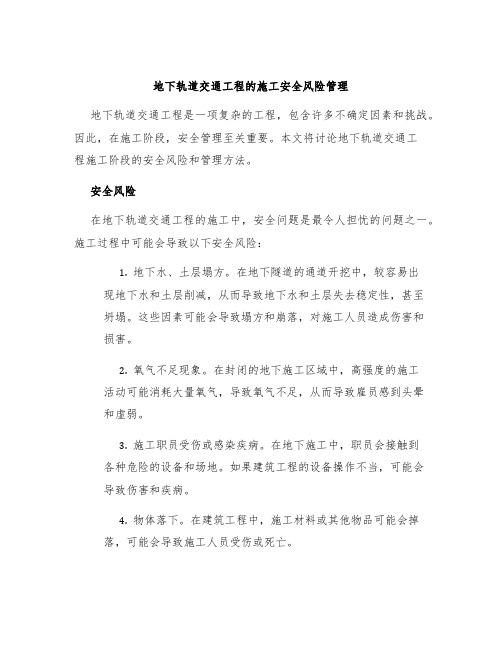 地下轨道交通工程的施工安全风险管理

地下轨道交通工程是一项复杂的工程，包含许多不确定因素和挑战。因此，在施工阶段，安全管理至关重要。本文将讨论地下轨道交通工程施工阶段的安全风险和管理方法。

安全风险

在地下轨道交通工程的施工中，安全问题是最令人担忧的问题之一。施工过程中可能会导致以下安全风险：

1. 地下水、土层塌方。在地下隧道的通道开挖中，较容易出现地下水和土层削减，从而导致地下水和土层失去稳定性，甚至坍塌。这些因素可能会导致塌方和崩落，对施工人员造成伤害和损害。

2. 氧气不足现象。在封闭的地下施工区域中，高强度的施工活动可能消耗大量氧气，导致氧气不足，从而导致雇员感到头晕和虚弱。

3. 施工职员受伤或感染疾病。在地下施工中，职员会接触到各种危险的设备和场地。如果建筑工程的设备操作不当，可能会导致伤害和疾病。

4. 物体落下。在建筑工程中，施工材料或其他物品可能会掉落，可能会导致施工人员受伤或死亡。